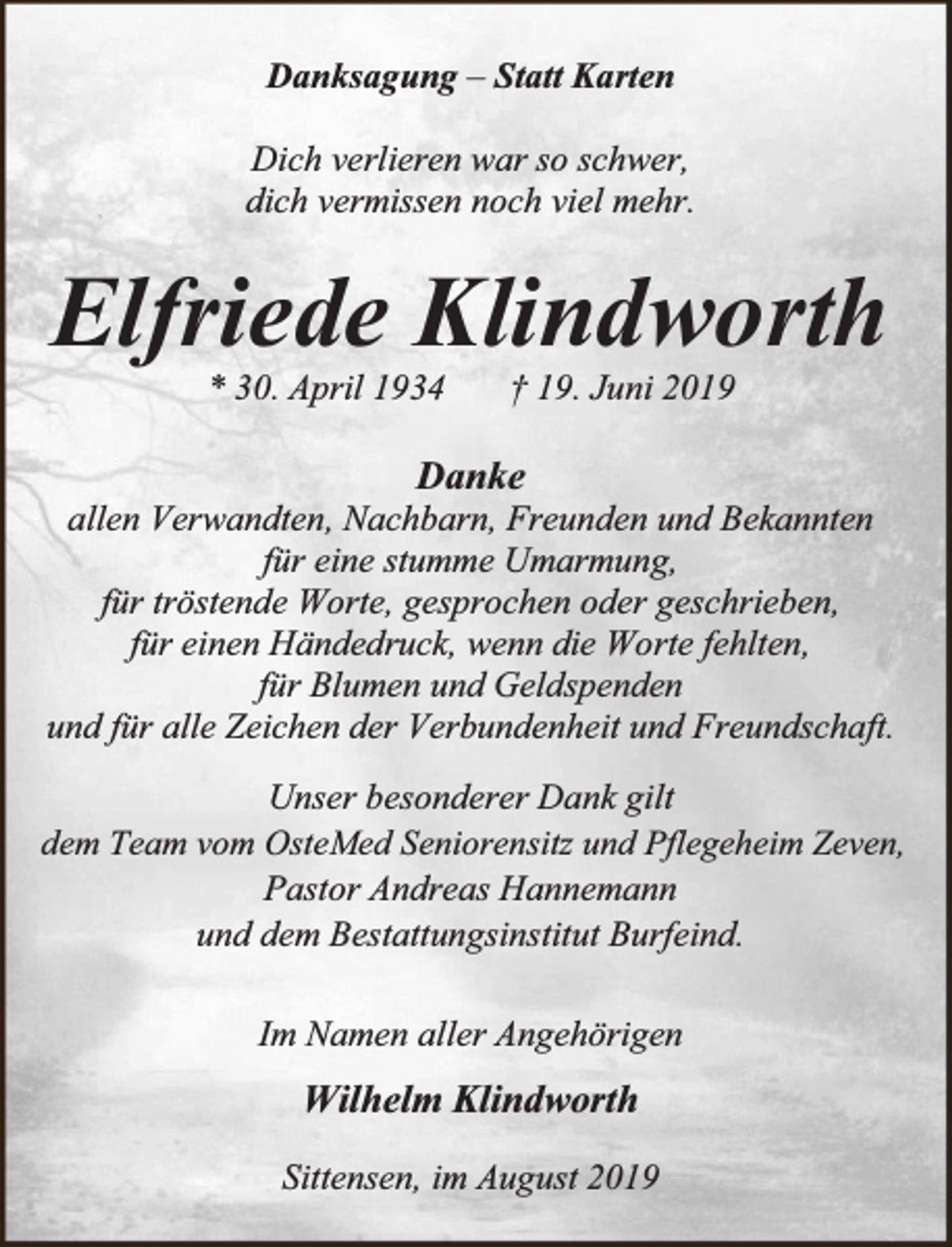 Danksagung – Statt Karten

Dich verlieren war so schwer,
dich vermissen noch viel mehr.

Elfriede Klindworth

* 30. April 1934 † 19. Juni 2019

Danke
allen Verwandten, Nachbarn, Freunden und Bekannten
für eine stumme Umarmung,
für tröstende Worte, gesprochen oder geschrieben,
für einen Händedruck, wenn die Worte fehlten,
für Blumen und Geldspenden
und für alle Zeichen der Verbundenheit und Freundschaft.

Unser besonderer Dank gilt
dem Team vom OsteMed Seniorensitz und Pflegeheim Zeven,
Pastor Andreas Hannemann
und dem Bestattungsinstitut Burfeind.

Im Namen aller Angehörigen

Wilhelm Klindworth

Sittensen, im August 2019